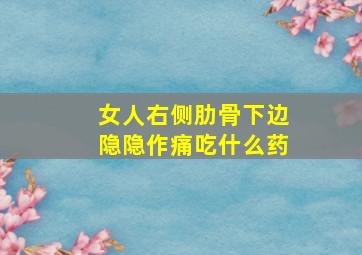 女人右侧肋骨下边隐隐作痛吃什么药